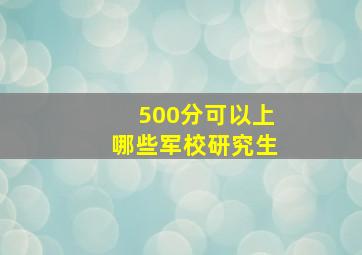 500分可以上
哪些军校研究生